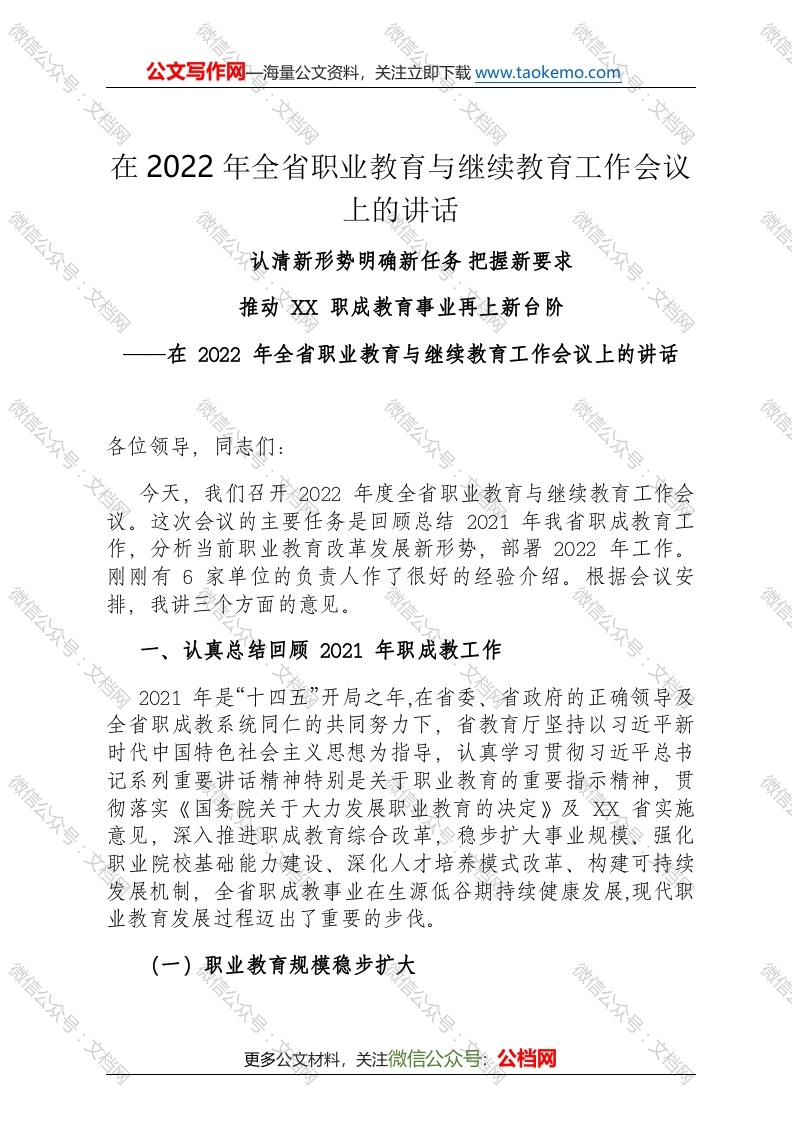 公文写作网—海量公文资料，关注立即下载 www.taokemo.com

在 2022 年全省职业教育与继续教育工作会议上的讲话

认清新形势明确新任务 把握新要求

推动 XX 职成教育事业再上新台阶

——在 2022 年全省职业教育与继续教育工作会议上的讲话

各位领导，同志们：

今天，我们召开 2022 年度全省职业教育与继续教育工作会议。这次会议的主要任务是回顾总结 2021 年我省职成教育工作，分析当前职业教育改革发展新形势，部署 2022 年工作。刚刚有 6 家单位的负责人作了很好的经验介绍。根据会议安排，我讲三个方面的意见。

一、认真总结回顾 2021 年职成教工作

2021 年是“十四五”开局之年,在省委、省政府的正确领导及全省职成教系统同仁的共同努力下，省教育厅坚持以习近平新时代中国特色社会主义思想为指导，认真学习贯彻习近平总书记系列重要讲话精神特别是关于职业教育的重要指示精神，贯彻落实《国务院关于大力发展职业教育的决定》及 XX 省实施意见，深入推进职成教育综合改革，稳步扩大事业规模、强化职业院校基础能力建设、深化人才培养模式改革、构建可持续发展机制，全省职成教事业在生源低谷期持续健康发展,现代职业教育发展过程迈出了重要的步伐。

（一）职业教育规模稳步扩大

更多公文材料，关注微信公众号：公档网

微信公众号：文档网